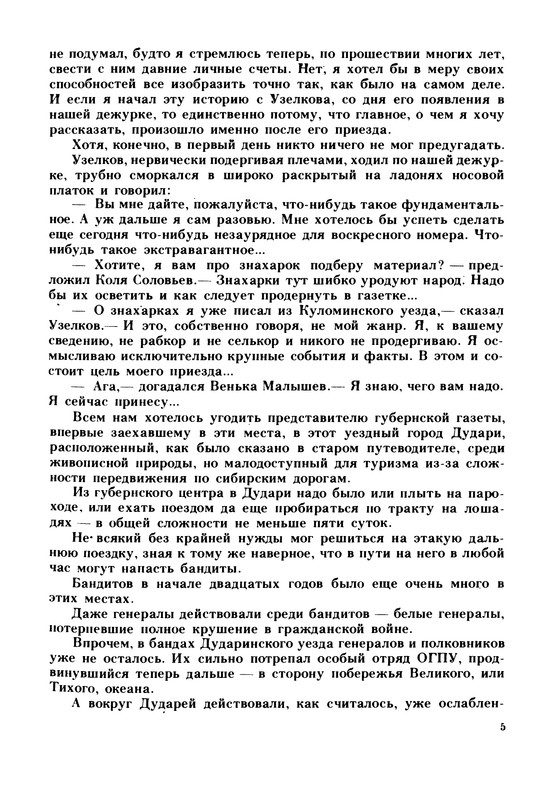 не подумал, будто я стремлюсь теперь, по прошествии многих лет, свести с ним давние личные счеты. Нет, я хотел бы в меру своих способностей все изобразить точно так, как было на самом деле. И если я начал эту историю с Узелкова, со дня его появления в нашей дежурке, то единственно потому, что главное, о чем я хочу рассказать, произошло именно после его приезда.

Хотя, конечно, в первый день никто ничего не мог предугадать.

Узелков, нервически подергивая плечами, ходил по нашей дежурке, трубно сморкался в широко раскрытый на ладонях носовой платок и говорил:

— Вы мне дайте, пожалуйста, что-нибудь такое фундаментальное. А уж дальше я сам разовью. Мне хотелось бы успеть сделать еще сегодня что-нибудь незаурядное для воскресного номера. Что-нибудь такое экстравагантное...

— Хотите, я вам про знахарок подберу материал? — предложил Коля Соловьев.— Знахарки тут шибко уродуют народ. Надо бы их осветить и как следует продернуть в газетке...

— О знахарках я уже писал из Куломинского уезда,— сказал Узелков.— И это, собственно говоря, не мой жанр. Я, к вашему сведению, не рабкор и не селькор и никого не продергиваю. Я осмысливаю исключительно крупные события и факты. В этом и состоит цель моего приезда...

— Ага,— догадался Венька Малышев.— Я знаю, чего вам надо. Я сейчас принесу...

Всем нам хотелось угодить представителю губернской газеты, впервые заехавшему в эти места, в этот уездный город Дудари, расположенный, как было сказано в старом путеводителе, среди живописной природы, но малодоступный для туризма из-за сложности передвижения по сибирским дорогам.

Из губернского центра в Дудари надо было или плыть на пароходе, или ехать поездом да еще пробираться по тракту на лошадях — в общей сложности не меньше пяти суток.

Не всякий без крайней нужды мог решиться на этакую дальнюю поездку, зная к тому же наверное, что в пути на него в любой час могут напасть бандиты.

Бандитов в начале двадцатых годов было еще очень много в этих местах.

Даже генералы действовали среди бандитов — белые генералы, потерпевшие полное крушение в гражданской войне.

Впрочем, в бандах Дударинского уезда генералов и полковников уже не осталось. Их сильно потрепал особый отряд ОГПУ, продвинувшийся теперь дальше — в сторону побережья Великого, или Тихого, океана.

А вокруг Дударей действовали, как считалось, уже ослаблен-

5